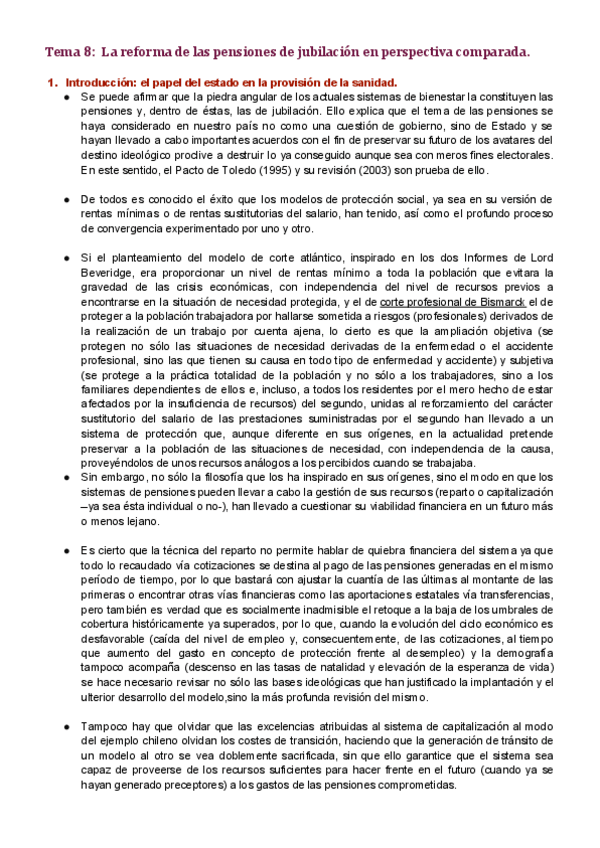 Tema 8: La reforma de las pensiones de jubilación en perspectiva comparada.

1. Introducción: el papel del estado en la provisión de la sanidad.

● Se puede afirmar que la piedra angular de los actuales sistemas de bienestar la constituyen las pensiones y, dentro de éstas, las de jubilación. Ello explica que el tema de las pensiones se haya considerado en nuestro país no como una cuestión de gobierno, sino de Estado y se hayan llevado a cabo importantes acuerdos con el fin de preservar su futuro de los avatares del destino ideológico proclive a destruir lo ya conseguido aunque sea con meros fines electorales. En este sentido, el Pacto de Toledo (1995) y su revisión (2003) son prueba de ello.

● De todos es conocido el éxito que los modelos de protección social, ya sea en su versión de rentas mínimas o de rentas sustitutorias del salario, han tenido, así como el profundo proceso de convergencia experimentado por uno y otro.

● Si el planteamiento del modelo de corte atlántico, inspirado en los dos Informes de Lord Beveridge, era proporcionar un nivel de rentas mínimo a toda la población que evitara la gravedad de las crisis económicas, con independencia del nivel de recursos previos a encontrarse en la situación de necesidad protegida, y el de corte profesional de Bismarck el de proteger a la población trabajadora por hallarse sometida a riesgos (profesionales) derivados de la realización de un trabajo por cuenta ajena, lo cierto es que la ampliación objetiva (se protegen no sólo las situaciones de necesidad derivadas de la enfermedad o el accidente profesional, sino las que tienen su causa en todo tipo de enfermedad y accidente) y subjetiva (se protege a la práctica totalidad de la población y no sólo a los trabajadores, sino a los familiares dependientes de ellos e, incluso, a todos los residentes por el mero hecho de estar afectados por la insuficiencia de recursos) del segundo, unidas al reforzamiento del carácter sustitutorio del salario de las prestaciones suministradas por el segundo han llevado a un sistema de protección que, aunque diferente en sus orígenes, en la actualidad pretende preservar a la población de las situaciones de necesidad, con independencia de la causa, proveyéndolos de unos recursos análogos a los percibidos cuando se trabajaba.

● Sin embargo, no sólo la filosofía que los ha inspirado en sus orígenes, sino el modo en que los sistemas de pensiones pueden llevar a cabo la gestión de sus recursos (reparto o capitalización –ya sea ésta individual o no-), han llevado a cuestionar su viabilidad financiera en un futuro más o menos lejano.

● Es cierto que la técnica del reparto no permite hablar de quiebra financiera del sistema ya que todo lo recaudado vía cotizaciones se destina al pago de las pensiones generadas en el mismo período de tiempo, por lo que bastará con ajustar la cuantía de las últimas al montante de las primeras o encontrar otras vías financieras como las aportaciones estatales vía transferencias, pero también es verdad que es socialmente inadmisible el retoque a la baja de los umbrales de cobertura históricamente ya superados, por lo que, cuando la evolución del ciclo económico es desfavorable (caída del nivel de empleo y, consecuentemente, de las cotizaciones, al tiempo que aumento del gasto en concepto de protección frente al desempleo) y la demografía tampoco acompaña (descenso en las tasas de natalidad y elevación de la esperanza de vida) se hace necesario revisar no sólo las bases ideológicas que han justificado la implantación y el ulterior desarrollo del modelo,sino la más profunda revisión del mismo.

● Tampoco hay que olvidar que las excelencias atribuidas al sistema de capitalización al modo del ejemplo chileno olvidan los costes de transición, haciendo que la generación de tránsito de un modelo al otro se vea doblemente sacrificada, sin que ello garantice que el sistema sea capaz de proveerse de los recursos suficientes para hacer frente en el futuro (cuando ya se hayan generado preceptores) a los gastos de las pensiones comprometidas.